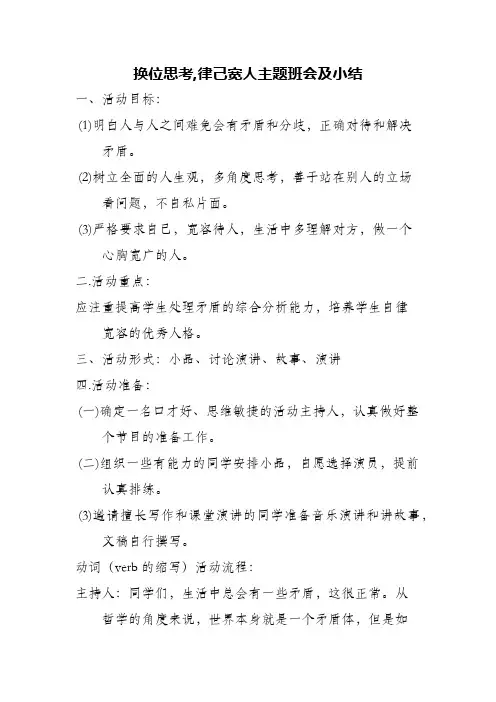 换位思考,律己宽人主题班会及小结

一、活动目标：

(1)明白人与人之间难免会有矛盾和分歧，正确对待和解决矛盾。

(2)树立全面的人生观，多角度思考，善于站在别人的立场看问题，不自私片面。

(3)严格要求自己，宽容待人，生活中多理解对方，做一个心胸宽广的人。

二.活动重点：

应注重提高学生处理矛盾的综合分析能力，培养学生自律宽容的优秀人格。

三、活动形式：小品、讨论演讲、故事、演讲

四.活动准备：

(一)确定一名口才好、思维敏捷的活动主持人，认真做好整个节目的准备工作。

(二)组织一些有能力的同学安排小品，自愿选择演员，提前认真排练。

(3)邀请擅长写作和课堂演讲的同学准备音乐演讲和讲故事，文稿自行撰写。

动词（verb 的缩写）活动流程：

主持人：同学们，生活中总会有一些矛盾，这很正常。从哲学的角度来说，世界本身就是一个矛盾体，但是如